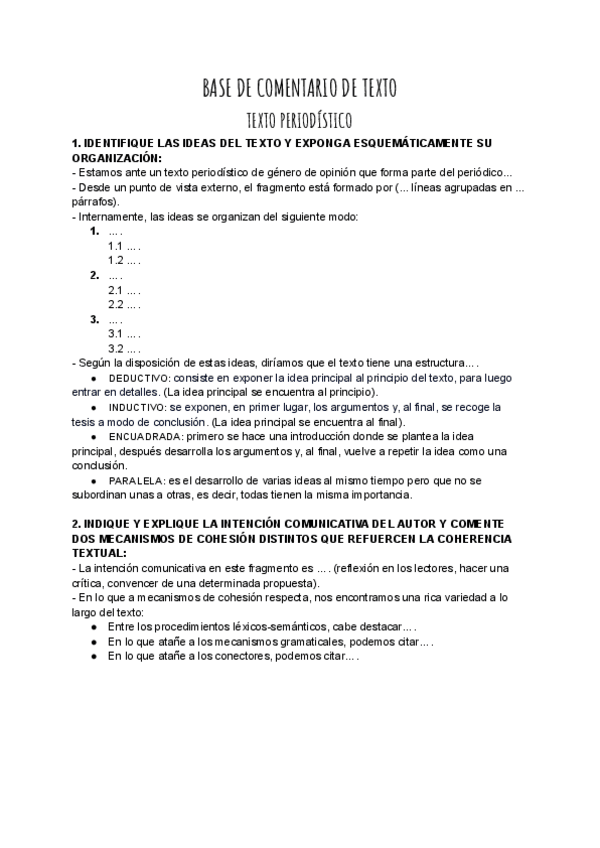 BASE DE COMENTARIO DE TEXTO

TEXTO PERIODÍSTICO

1. IDENTIFIQUE LAS IDEAS DEL TEXTO Y EXPONGA ESQUEMÁTICAMENTE SU ORGANIZACIÓN:
- Estamos ante un texto periodístico de género de opinión que forma parte del periódico...
- Desde un punto de vista externo, el fragmento está formado por (... líneas agrupadas en ... párrafos).
- Internamente, las ideas se organizan del siguiente modo:
1. ... .
1.1 ... .
1.2 ... .
2. ... .
2.1 ... .
2.2 ... .
3. ... .
3.1 ... .
3.2 ... .
- Según la disposición de estas ideas, diríamos que el texto tiene una estructura... .
● DEDUCTIVO: consiste en exponer la idea principal al principio del texto, para luego entrar en detalles. (La idea principal se encuentra al principio).
● INDUCTIVO: se exponen, en primer lugar, los argumentos y, al final, se recoge la tesis a modo de conclusión. (La idea principal se encuentra al final).
● ENCUADRADA: primero se hace una introducción donde se plantea la idea principal, después desarrolla los argumentos y, al final, vuelve a repetir la idea como una conclusión.
● PARALELA: es el desarrollo de varias ideas al mismo tiempo pero que no se subordinan unas a otras, es decir, todas tienen la misma importancia.

2. INDIQUE Y EXPLIQUE LA INTENCIÓN COMUNICATIVA DEL AUTOR Y COMENTE DOS MECANISMOS DE COHESIÓN DISTINTOS QUE REFUERCEN LA COHERENCIA TEXTUAL:
- La intención comunicativa en este fragmento es ... . (reflexión en los lectores, hacer una crítica, convencer de una determinada propuesta).
- En lo que a mecanismos de cohesión respecta, nos encontramos una rica variedad a lo largo del texto:
● Entre los procedimientos léxicos-semánticos, cabe destacar... .
● En lo que atañe a los mecanismos gramaticales, podemos citar... .
● En lo que atañe a los conectores, podemos citar... .